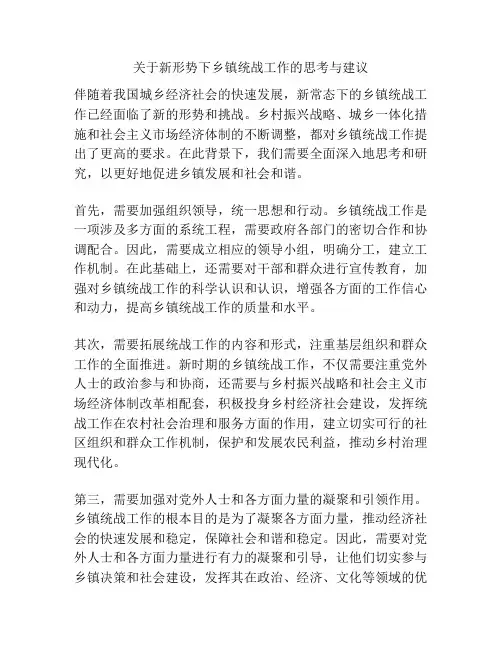 关于新形势下乡镇统战工作的思考与建议

伴随着我国城乡经济社会的快速发展，新常态下的乡镇统战工作已经面临了新的形势和挑战。乡村振兴战略、城乡一体化措施和社会主义市场经济体制的不断调整，都对乡镇统战工作提出了更高的要求。在此背景下，我们需要全面深入地思考和研究，以更好地促进乡镇发展和社会和谐。

首先，需要加强组织领导，统一思想和行动。乡镇统战工作是一项涉及多方面的系统工程，需要政府各部门的密切合作和协调配合。因此，需要成立相应的领导小组，明确分工，建立工作机制。在此基础上，还需要对干部和群众进行宣传教育，加强对乡镇统战工作的科学认识和认识，增强各方面的工作信心和动力，提高乡镇统战工作的质量和水平。

其次，需要拓展统战工作的内容和形式，注重基层组织和群众工作的全面推进。新时期的乡镇统战工作，不仅需要注重党外人士的政治参与和协商，还需要与乡村振兴战略和社会主义市场经济体制改革相配套，积极投身乡村经济社会建设，发挥统战工作在农村社会治理和服务方面的作用，建立切实可行的社区组织和群众工作机制，保护和发展农民利益，推动乡村治理现代化。

第三，需要加强对党外人士和各方面力量的凝聚和引领作用。乡镇统战工作的根本目的是为了凝聚各方面力量，推动经济社会的快速发展和稳定，保障社会和谐和稳定。因此，需要对党外人士和各方面力量进行有力的凝聚和引导，让他们切实参与乡镇决策和社会建设，发挥其在政治、经济、文化等领域的优